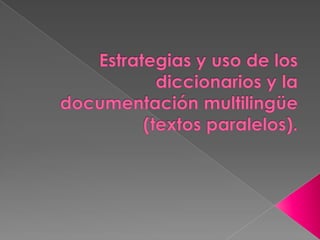 Estrategias y uso de los diccionarios y la documentación multilingüe (textos paralelos).